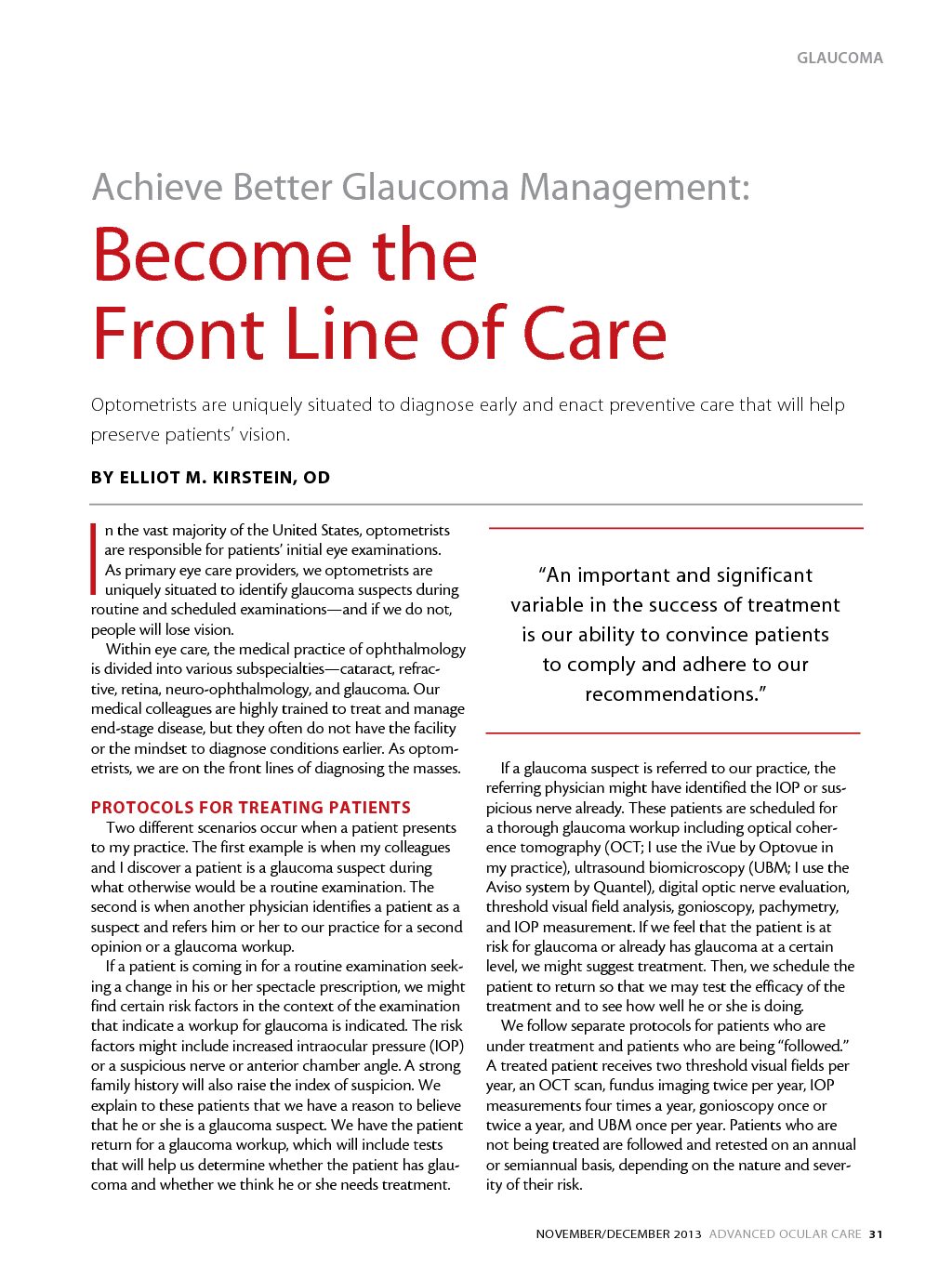 GLAUCOMA

Achieve Better Glaucoma Management:

Become the Front Line of Care

Optometrists are uniquely situated to diagnose early and enact preventive care that will help preserve patients' vision.

BY ELLIOT M. KIRSTEIN, OD

In the vast majority of the United States, optometrists are responsible for patients' initial eye examinations. As primary eye care providers, we optometrists are uniquely situated to identify glaucoma suspects during routine and scheduled examinations—and if we do not, people will lose vision.

Within eye care, the medical practice of ophthalmology is divided into various subspecialties—cataract, refractive, retina, neuro-ophthalmology, and glaucoma. Our medical colleagues are highly trained to treat and manage end-stage disease, but they often do not have the facility or the mindset to diagnose conditions earlier. As optometrists, we are on the front lines of diagnosing the masses.

PROTOCOLS FOR TREATING PATIENTS

Two different scenarios occur when a patient presents to my practice. The first example is when my colleagues and I discover a patient is a glaucoma suspect during what otherwise would be a routine examination. The second is when another physician identifies a patient as a suspect and refers him or her to our practice for a second opinion or a glaucoma workup.

If a patient is coming in for a routine examination seeking a change in his or her spectacle prescription, we might find certain risk factors in the context of the examination that indicate a workup for glaucoma is indicated. The risk factors might include increased intraocular pressure (IOP) or a suspicious nerve or anterior chamber angle. A strong family history will also raise the index of suspicion. We explain to these patients that we have a reason to believe that he or she is a glaucoma suspect. We have the patient return for a glaucoma workup, which will include tests that will help us determine whether the patient has glaucoma and whether we think he or she needs treatment.

"An important and significant variable in the success of treatment is our ability to convince patients to comply and adhere to our recommendations."

If a glaucoma suspect is referred to our practice, the referring physician might have identified the IOP or suspicious nerve already. These patients are scheduled for a thorough glaucoma workup including optical coherence tomography (OCT; I use the iVue by Optovue in my practice), ultrasound biomicroscopy (UBM; I use the Aviso system by Quantel), digital optic nerve evaluation, threshold visual field analysis, gonioscopy, pachymetry, and IOP measurement. If we feel that the patient is at risk for glaucoma or already has glaucoma at a certain level, we might suggest treatment. Then, we schedule the patient to return so that we may test the efficacy of the treatment and to see how well he or she is doing.

We follow separate protocols for patients who are under treatment and patients who are being "followed." A treated patient receives two threshold visual fields per year, an OCT scan, fundus imaging twice per year, IOP measurements four times a year, gonioscopy once or twice a year, and UBM once per year. Patients who are not being treated are followed and retested on an annual or semiannual basis, depending on the nature and severity of their risk.

NOVEMBER/DECEMBER 2013 ADVANCED OCULAR CARE 31